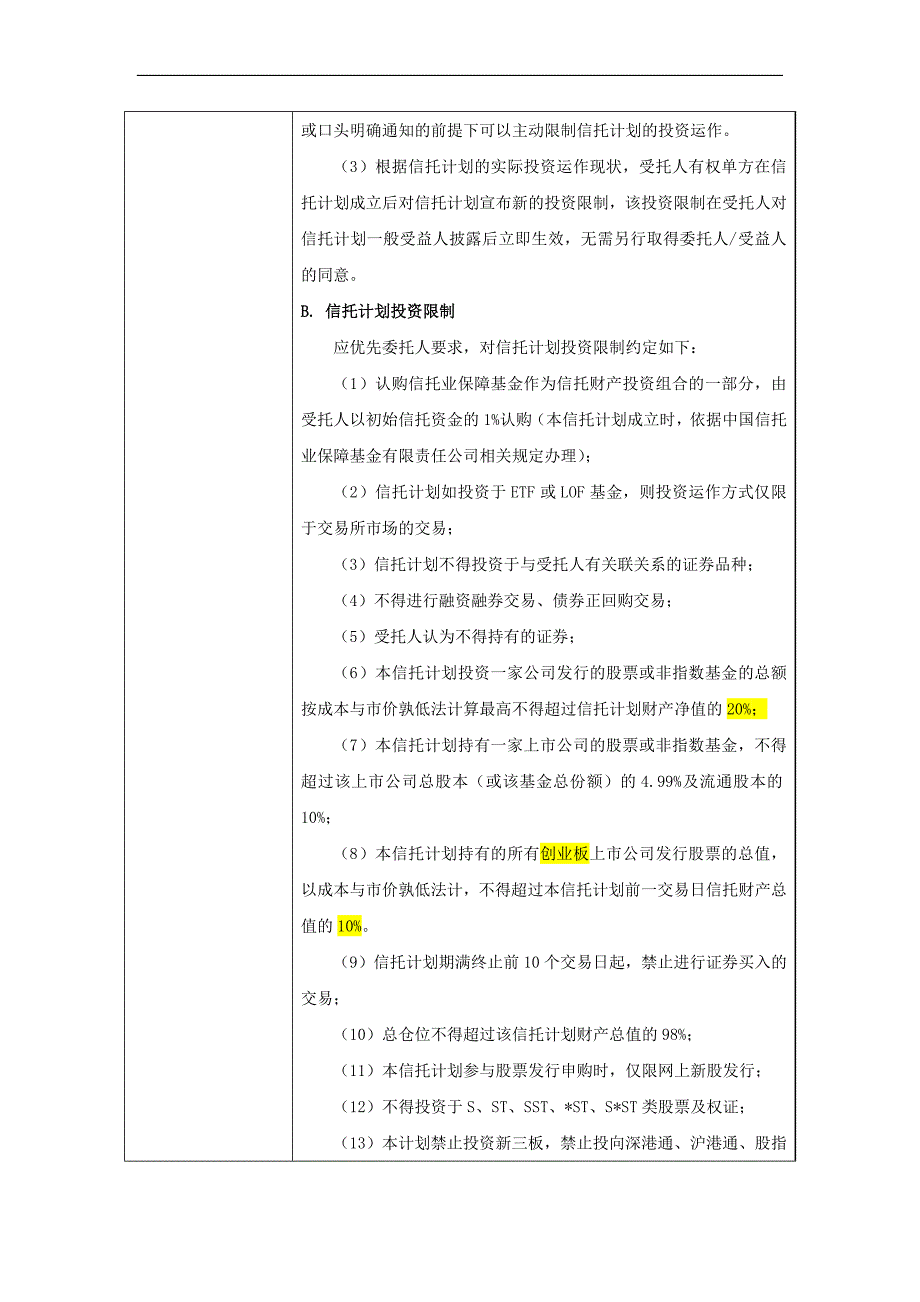 或口头明确通知的前提下可以主动限制信托计划的投资运作。

（3）根据信托计划的实际投资运作现状，受托人有权单方在信托计划成立后对信托计划宣布新的投资限制，该投资限制在受托人对信托计划一般受益人披露后立即生效，无需另行取得委托人/受益人的同意。

B. 信托计划投资限制

应优先委托人要求，对信托计划投资限制约定如下：

（1）认购信托业保障基金作为信托财产投资组合的一部分，由受托人以初始信托资金的 1%认购（本信托计划成立时，依据中国信托业保障基金有限责任公司相关规定办理）；

（2）信托计划如投资于 ETF 或 LOF 基金，则投资运作方式仅限于交易所市场的交易；

（3）信托计划不得投资于与受托人有关联关系的证券品种；

（4）不得进行融资融券交易、债券正回购交易；

（5）受托人认为不得持有的证券；

（6）本信托计划投资一家公司发行的股票或非指数基金的总额按成本与市价孰低法计算最高不得超过信托计划财产净值的 20%；

（7）本信托计划持有一家上市公司的股票或非指数基金，不得超过该上市公司总股本（或该基金总份额）的 4.99%及流通股本的 10%；

（8）本信托计划持有的所有创业板上市公司发行股票的总值，以成本与市价孰低法计，不得超过本信托计划前一交易日信托财产总值的 10%。

（9）信托计划期满终止前 10 个交易日起，禁止进行证券买入的交易；

（10）总仓位不得超过该信托计划财产总值的 98%；

（11）本信托计划参与股票发行申购时，仅限网上新股发行；

（12）不得投资于 S、ST、SST、*ST、S*ST 类股票及权证；

（13）本计划禁止投资新三板，禁止投向深港通、沪港通、股指